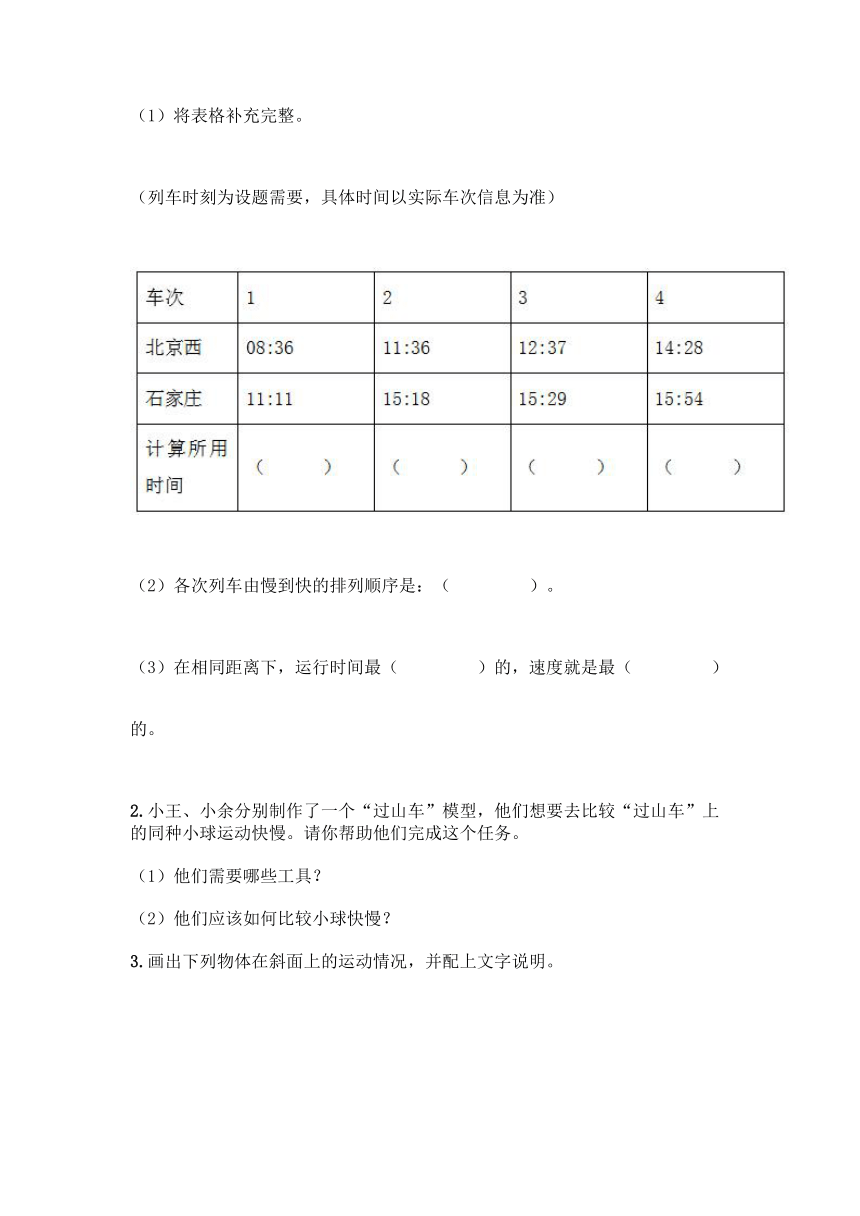 （1）将表格补充完整。

（列车时刻为设题需要，具体时间以实际车次信息为准）

| 车次 | 1 | 2 | 3 | 4 |
|---|---|---|---|---|
| 北京西 | 08:36 | 11:36 | 12:37 | 14:28 |
| 石家庄 | 11:11 | 15:18 | 15:29 | 15:54 |
| 计算所用时间 | （　　） | （　　） | （　　） | （　　） |

（2）各次列车由慢到快的排列顺序是：（　　　　）。

（3）在相同距离下，运行时间最（　　　　）的，速度就是最（　　　　）的。

2.小王、小余分别制作了一个“过山车”模型，他们想要去比较“过山车”上的同种小球运动快慢。请你帮助他们完成这个任务。

（1）他们需要哪些工具？

（2）他们应该如何比较小球快慢？

3.画出下列物体在斜面上的运动情况，并配上文字说明。